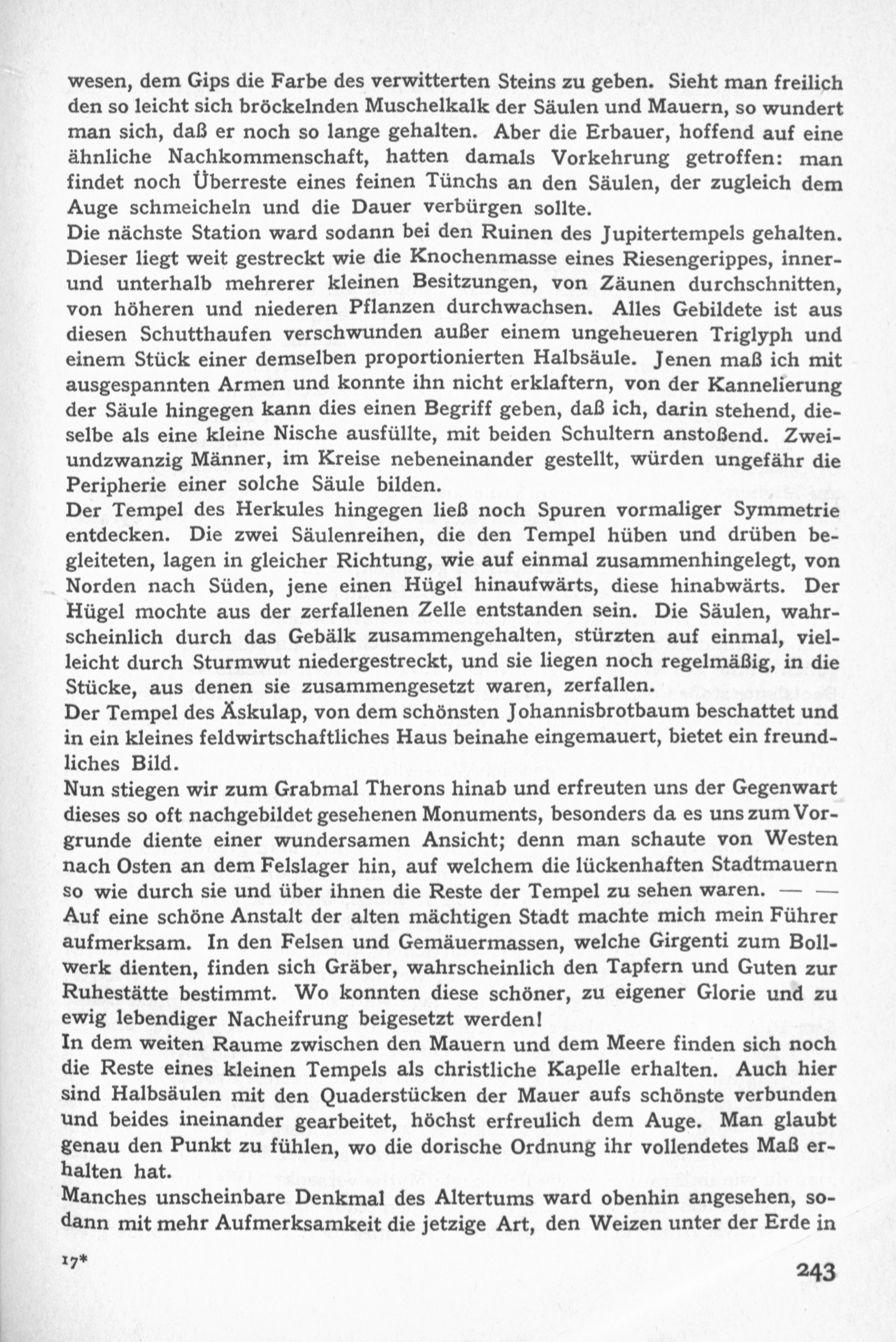 wesen, dem Gips die Farbe des verwitterten Steins zu geben. Sieht man freilich den so leicht sich bröckelnden Muschelkalk der Säulen und Mauern, so wundert man sich, daß er noch so lange gehalten. Aber die Erbauer, hoffend auf eine ähnliche Nachkommenschaft, hatten damals Vorkehrung getroffen: man findet noch Überreste eines feinen Tünchs an den Säulen, der zugleich dem Auge schmeicheln und die Dauer verbürgen sollte.
Die nächste Station ward sodann bei den Ruinen des Jupitertempels gehalten. Dieser liegt weit gestreckt wie die Knochenmasse eines Riesengerippes, inner- und unterhalb mehrerer kleinen Besitzungen, von Zäunen durchschnitten, von höheren und niederen Pflanzen durchwachsen. Alles Gebildete ist aus diesen Schutthaufen verschwunden außer einem ungeheueren Triglyph und einem Stück einer demselben proportionierten Halbsäule. Jenen maß ich mit ausgespannten Armen und konnte ihn nicht erklaftern, von der Kannelierung der Säule hingegen kann dies einen Begriff geben, daß ich, darin stehend, dieselbe als eine kleine Nische ausfüllte, mit beiden Schultern anstoßend. Zweiundzwanzig Männer, im Kreise nebeneinander gestellt, würden ungefähr die Peripherie einer solche Säule bilden.
Der Tempel des Herkules hingegen ließ noch Spuren vormaliger Symmetrie entdecken. Die zwei Säulenreihen, die den Tempel hüben und drüben begleiteten, lagen in gleicher Richtung, wie auf einmal zusammenhingelegt, von Norden nach Süden, jene einen Hügel hinaufwärts, diese hinabwärts. Der Hügel mochte aus der zerfallenen Zelle entstanden sein. Die Säulen, wahrscheinlich durch das Gebälk zusammengehalten, stürzten auf einmal, vielleicht durch Sturmwut niedergestreckt, und sie liegen noch regelmäßig, in die Stücke, aus denen sie zusammengesetzt waren, zerfallen.
Der Tempel des Äskulap, von dem schönsten Johannisbrotbaum beschattet und in ein kleines feldwirtschaftliches Haus beinahe eingemauert, bietet ein freundliches Bild.
Nun stiegen wir zum Grabmal Therons hinab und erfreuten uns der Gegenwart dieses so oft nachgebildet gesehenen Monuments, besonders da es uns zum Vorgrunde diente einer wundersamen Ansicht; denn man schaute von Westen nach Osten an dem Felslager hin, auf welchem die lückenhaften Stadtmauern so wie durch sie und über ihnen die Reste der Tempel zu sehen waren. — —
Auf eine schöne Anstalt der alten mächtigen Stadt machte mich mein Führer aufmerksam. In den Felsen und Gemäuermassen, welche Girgenti zum Bollwerk dienten, finden sich Gräber, wahrscheinlich den Tapfern und Guten zur Ruhestätte bestimmt. Wo konnten diese schöner, zu eigener Glorie und zu ewig lebendiger Nacheifrung beigesetzt werden!
In dem weiten Raume zwischen den Mauern und dem Meere finden sich noch die Reste eines kleinen Tempels als christliche Kapelle erhalten. Auch hier sind Halbsäulen mit den Quaderstücken der Mauer aufs schönste verbunden und beides ineinander gearbeitet, höchst erfreulich dem Auge. Man glaubt genau den Punkt zu fühlen, wo die dorische Ordnung ihr vollendetes Maß erhalten hat.
Manches unscheinbare Denkmal des Altertums ward obenhin angesehen, sodann mit mehr Aufmerksamkeit die jetzige Art, den Weizen unter der Erde in

17*

243